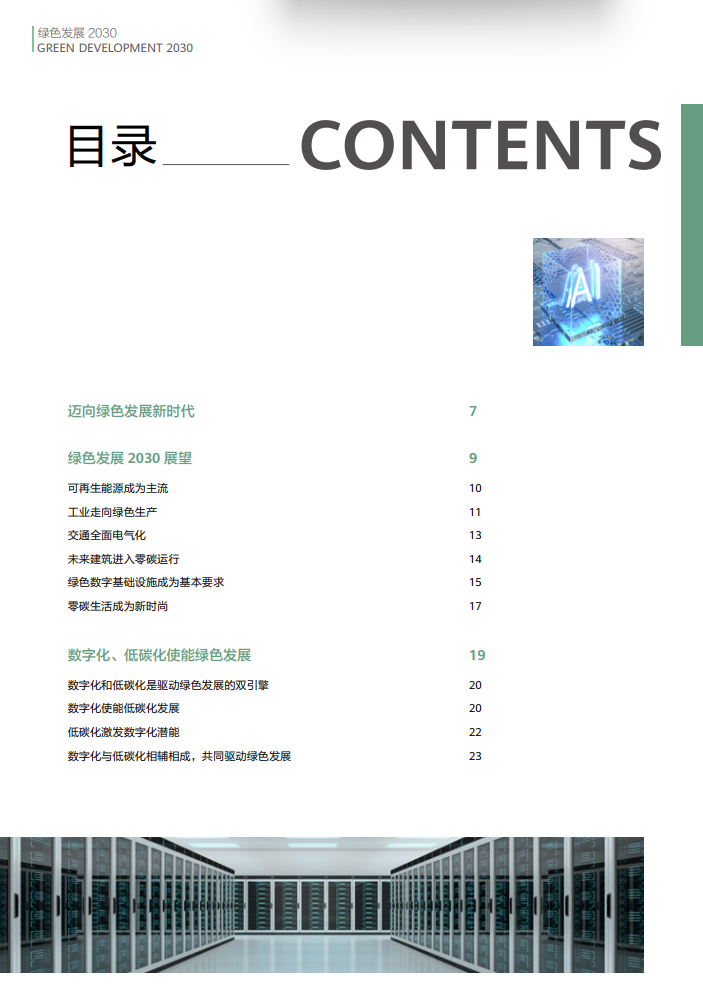 绿色发展 2030
GREEN DEVELOPMENT 2030

目录 CONTENTS

AI

迈向绿色发展新时代 7

绿色发展 2030 展望 9

可再生能源成为主流 10

工业走向绿色生产 11

交通全面电气化 13

未来建筑进入零碳运行 14

绿色数字基础设施成为基本要求 15

零碳生活成为新时尚 17

数字化、低碳化使能绿色发展 19

数字化和低碳化是驱动绿色发展的双引擎 20

数字化使能低碳化发展 20

低碳化激发数字化潜能 22

数字化与低碳化相辅相成，共同驱动绿色发展 23